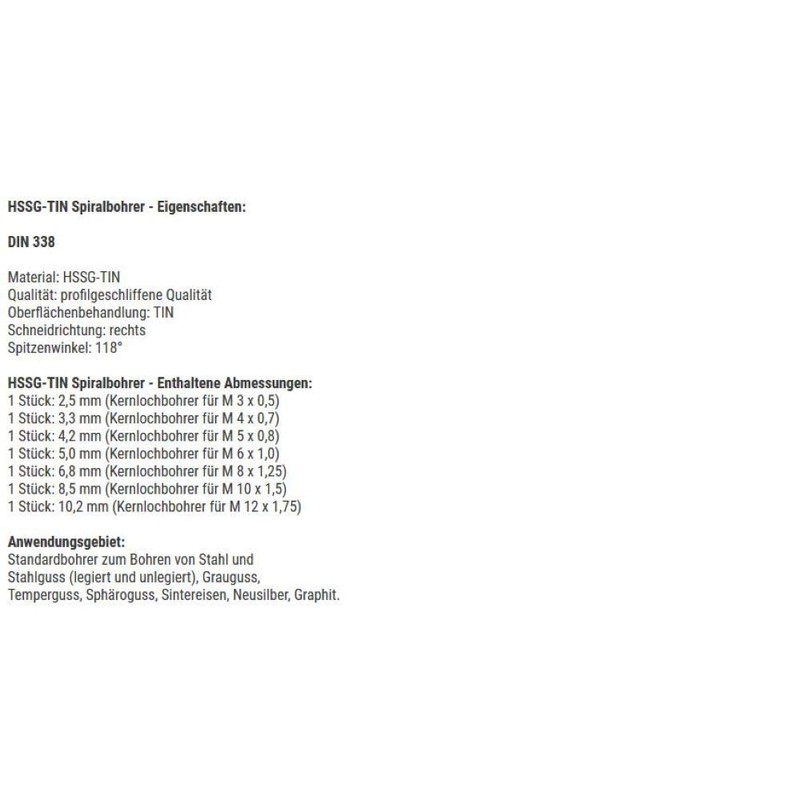 HSSG-TIN Spiralbohrer - Eigenschaften:

DIN 338

Material: HSSG-TIN
Qualität: profilgeschliffene Qualität
Oberflächenbehandlung: TIN
Schneidrichtung: rechts
Spitzenwinkel: 118°

HSSG-TIN Spiralbohrer - Enthaltene Abmessungen:
1 Stück: 2,5 mm (Kernlochbohrer für M 3 x 0,5)
1 Stück: 3,3 mm (Kernlochbohrer für M 4 x 0,7)
1 Stück: 4,2 mm (Kernlochbohrer für M 5 x 0,8)
1 Stück: 5,0 mm (Kernlochbohrer für M 6 x 1,0)
1 Stück: 6,8 mm (Kernlochbohrer für M 8 x 1,25)
1 Stück: 8,5 mm (Kernlochbohrer für M 10 x 1,5)
1 Stück: 10,2 mm (Kernlochbohrer für M 12 x 1,75)

Anwendungsgebiet:
Standardbohrer zum Bohren von Stahl und Stahlguss (legiert und unlegiert), Grauguss, Temperguss, Sphäroguss, Sintereisen, Neusilber, Graphit.